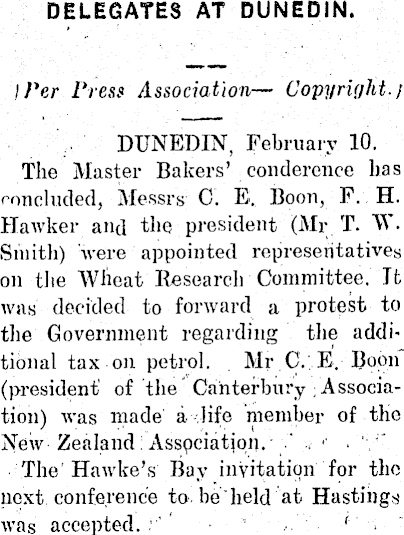 DELEGATES AT DUNEDIN.

(Per Press Association— Copyright.)

DUNEDIN, February 10.

The Master Bakers' conderence has concluded, Messrs C. E. Boon, F. H. Hawker and the president (Mr T. W. Smith) were appointed representatives on the Wheat Research Committee. It was decided to forward a protest to the Government regarding the additional tax on petrol. Mr C. E. Boon (president of the Canterbury Association) was made a life member of the New Zealand Association.

The Hawke's Bay invitation for the next conference to be held at Hastings was accepted.